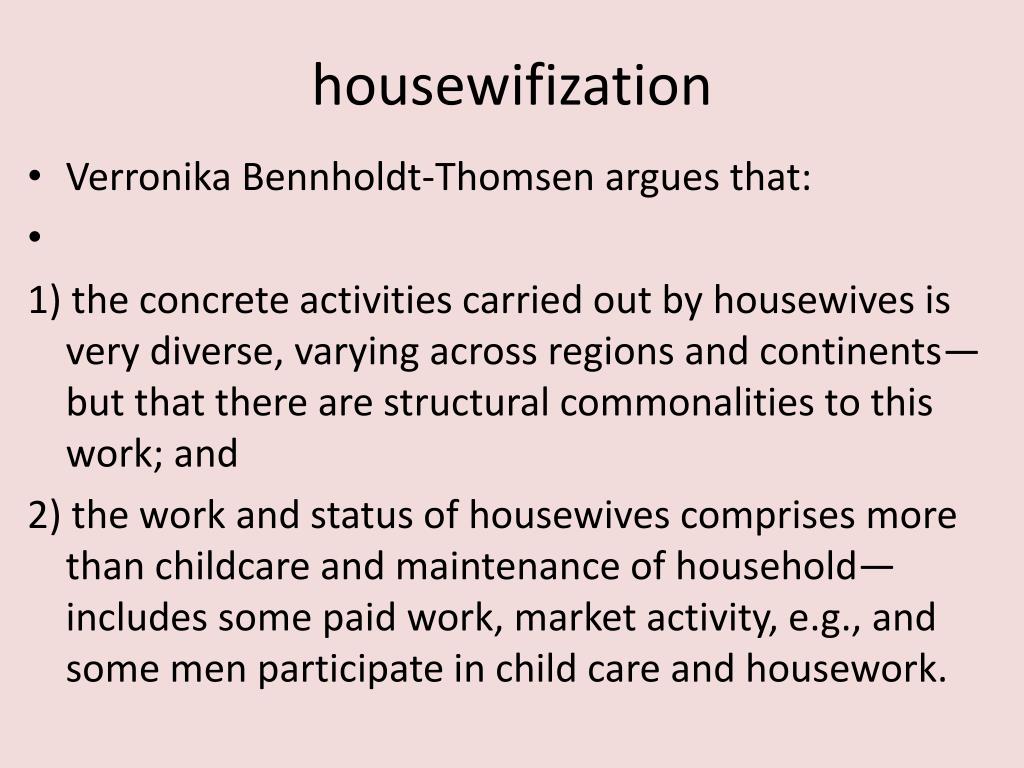 housewifization

• Verronika Bennholdt-Thomsen argues that:
•

1) the concrete activities carried out by housewives is very diverse, varying across regions and continents—but that there are structural commonalities to this work; and

2) the work and status of housewives comprises more than childcare and maintenance of household—includes some paid work, market activity, e.g., and some men participate in child care and housework.